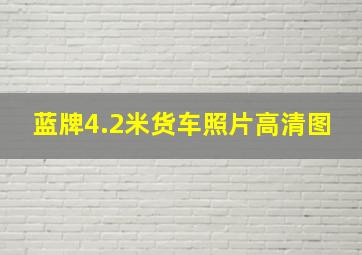 蓝牌4.2米货车照片高清图